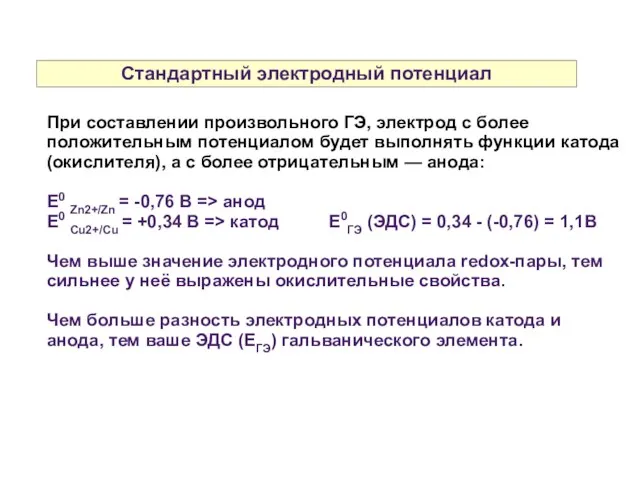 Стандартный электродный потенциал

При составлении произвольного ГЭ, электрод с более положительным потенциалом будет выполнять функции катода (окислителя), а с более отрицательным — анода:

$E^0_{Zn2+/Zn}$ = -0,76 В => анод
$E^0_{Cu2+/Cu}$ = +0,34 В => катод $E^0_{ГЭ}$ (ЭДС) = 0,34 - (-0,76) = 1,1В

Чем выше значение электродного потенциала redox-пары, тем сильнее у неё выражены окислительные свойства.

Чем больше разность электродных потенциалов катода и анода, тем ваше ЭДС ($E_{ГЭ}$) гальванического элемента.